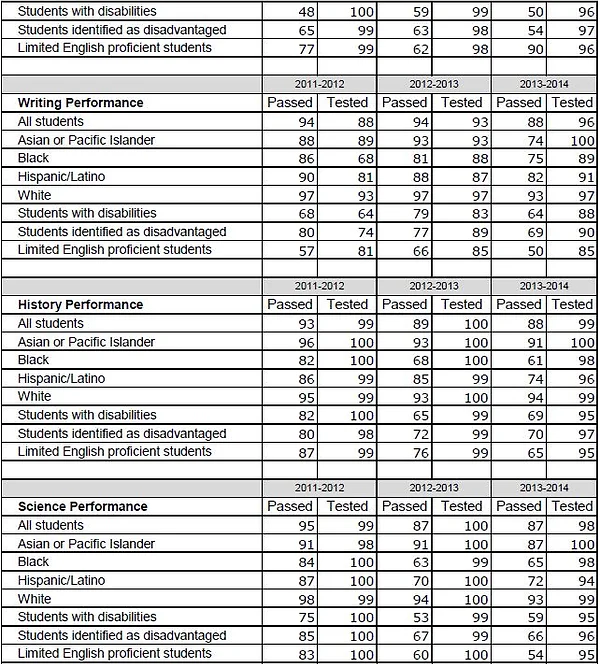 | | | | | | | |
|---|---|---|---|---|---|---|
| Students with disabilities | 48 | 100 | 59 | 99 | 50 | 96 |
| Students identified as disadvantaged | 65 | 99 | 63 | 98 | 54 | 97 |
| Limited English proficient students | 77 | 99 | 62 | 98 | 90 | 96 |
| | | | | | | |
| | 2011-2012 | | 2012-2013 | | 2013-2014 | |
| **Writing Performance** | Passed | Tested | Passed | Tested | Passed | Tested |
| All students | 94 | 88 | 94 | 93 | 88 | 96 |
| Asian or Pacific Islander | 88 | 89 | 93 | 93 | 74 | 100 |
| Black | 86 | 68 | 81 | 88 | 75 | 89 |
| Hispanic/Latino | 90 | 81 | 88 | 87 | 82 | 91 |
| White | 97 | 93 | 97 | 97 | 93 | 97 |
| Students with disabilities | 68 | 64 | 79 | 83 | 64 | 88 |
| Students identified as disadvantaged | 80 | 74 | 77 | 89 | 69 | 90 |
| Limited English proficient students | 57 | 81 | 66 | 85 | 50 | 85 |
| | | | | | | |
| | 2011-2012 | | 2012-2013 | | 2013-2014 | |
| **History Performance** | Passed | Tested | Passed | Tested | Passed | Tested |
| All students | 93 | 99 | 89 | 100 | 88 | 99 |
| Asian or Pacific Islander | 96 | 100 | 93 | 100 | 91 | 100 |
| Black | 82 | 100 | 68 | 100 | 61 | 98 |
| Hispanic/Latino | 86 | 99 | 85 | 99 | 74 | 96 |
| White | 95 | 99 | 93 | 100 | 94 | 99 |
| Students with disabilities | 82 | 100 | 65 | 99 | 69 | 95 |
| Students identified as disadvantaged | 80 | 98 | 72 | 99 | 70 | 97 |
| Limited English proficient students | 87 | 99 | 76 | 99 | 65 | 95 |
| | | | | | | |
| | 2011-2012 | | 2012-2013 | | 2013-2014 | |
| **Science Performance** | Passed | Tested | Passed | Tested | Passed | Tested |
| All students | 95 | 99 | 87 | 100 | 87 | 98 |
| Asian or Pacific Islander | 91 | 98 | 91 | 100 | 87 | 100 |
| Black | 84 | 100 | 63 | 99 | 65 | 98 |
| Hispanic/Latino | 87 | 100 | 70 | 100 | 72 | 94 |
| White | 98 | 99 | 94 | 100 | 93 | 99 |
| Students with disabilities | 75 | 100 | 53 | 99 | 59 | 95 |
| Students identified as disadvantaged | 85 | 100 | 67 | 99 | 66 | 96 |
| Limited English proficient students | 83 | 100 | 60 | 100 | 54 | 95 |